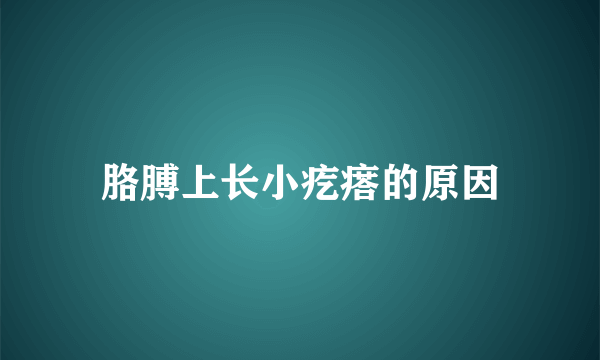 胳膊上长小疙瘩的原因